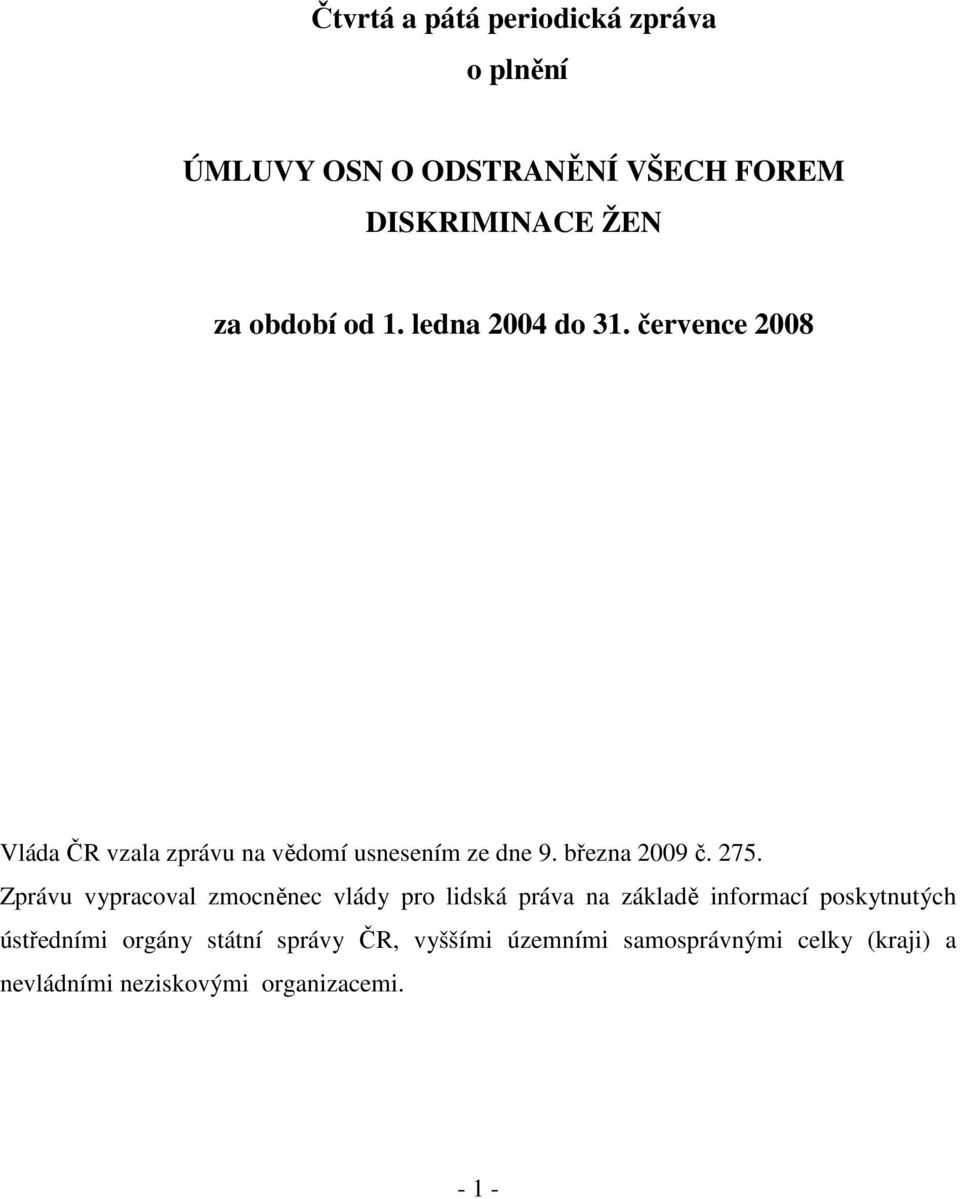 Čtvrtá a pátá periodická zpráva

o plnění

ÚMLUVY OSN O ODSTRANĚNÍ VŠECH FOREM DISKRIMINACE ŽEN

za období od 1. ledna 2004 do 31. července 2008

Vláda ČR vzala zprávu na vědomí usnesením ze dne 9. března 2009 č. 275.

Zprávu vypracoval zmocněnec vlády pro lidská práva na základě informací poskytnutých ústředními orgány státní správy ČR, vyššími územními samosprávnými celky (kraji) a nevládními neziskovými organizacemi.

- 1 -